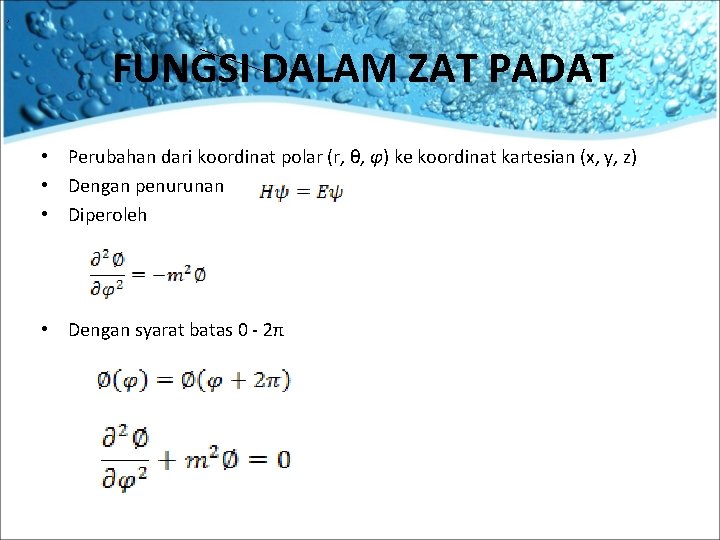 FUNGSI DALAM ZAT PADAT

• Perubahan dari koordinat polar (r, θ, $\varphi$) ke koordinat kartesian (x, y, z)
• Dengan penurunan $H\psi = E\psi$
• Diperoleh

$\frac{\partial^2 \emptyset}{\partial \varphi^2} = -m^2 \emptyset$

• Dengan syarat batas 0 - 2π

$\emptyset(\varphi) = \emptyset(\varphi + 2\pi)$

$\frac{\partial^2 \emptyset}{\partial \varphi^2} + m^2 \emptyset = 0$